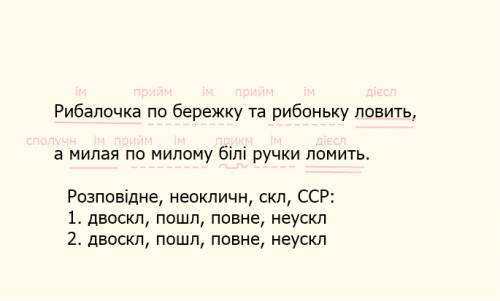 ім прийм ім прийм ім дієсл
Рибалочка по бережку та рибоньку ловить,

сполучн ім прийм ім прикм ім дієсл
а милая по милому білі ручки ломить.

Розповідне, неокличн, скл, ССР:
1. двоскл, пошл, повне, неускл
2. двоскл, пошл, повне, неускл